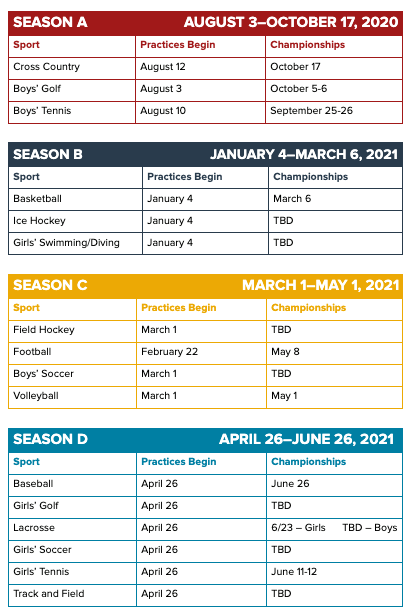 SEASON A AUGUST 3–OCTOBER 17, 2020

| Sport | Practices Begin | Championships |
|---|---|---|
| Cross Country | August 12 | October 17 |
| Boys' Golf | August 3 | October 5-6 |
| Boys' Tennis | August 10 | September 25-26 |

SEASON B JANUARY 4–MARCH 6, 2021

| Sport | Practices Begin | Championships |
|---|---|---|
| Basketball | January 4 | March 6 |
| Ice Hockey | January 4 | TBD |
| Girls' Swimming/Diving | January 4 | TBD |

SEASON C MARCH 1–MAY 1, 2021

| Sport | Practices Begin | Championships |
|---|---|---|
| Field Hockey | March 1 | TBD |
| Football | February 22 | May 8 |
| Boys' Soccer | March 1 | TBD |
| Volleyball | March 1 | May 1 |

SEASON D APRIL 26–JUNE 26, 2021

| Sport | Practices Begin | Championships |
|---|---|---|
| Baseball | April 26 | June 26 |
| Girls' Golf | April 26 | TBD |
| Lacrosse | April 26 | 6/23 – Girls TBD – Boys |
| Girls' Soccer | April 26 | TBD |
| Girls' Tennis | April 26 | June 11-12 |
| Track and Field | April 26 | TBD |